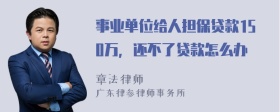 事业单位给人担保贷款150万，还不了贷款怎么办

章法律师
广东律参律师事务所